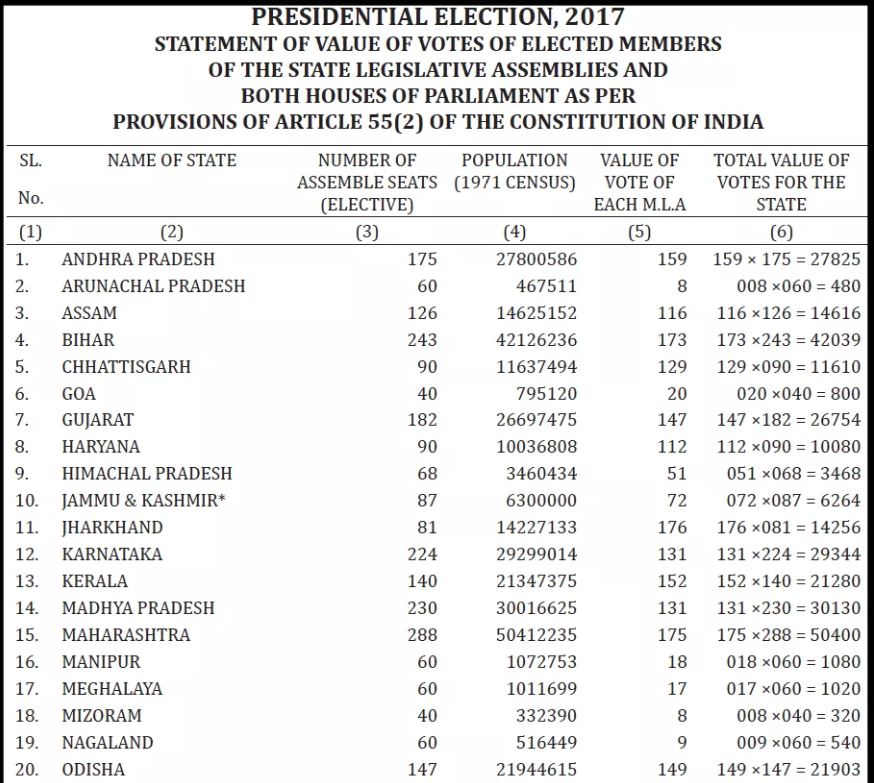 PRESIDENTIAL ELECTION, 2017
STATEMENT OF VALUE OF VOTES OF ELECTED MEMBERS OF THE STATE LEGISLATIVE ASSEMBLIES AND BOTH HOUSES OF PARLIAMENT AS PER PROVISIONS OF ARTICLE 55(2) OF THE CONSTITUTION OF INDIA

| SL. No. | NAME OF STATE | NUMBER OF ASSEMBLE SEATS (ELECTIVE) | POPULATION (1971 CENSUS) | VALUE OF VOTE OF EACH M.L.A | TOTAL VALUE OF VOTES FOR THE STATE |
|---|---|---|---|---|---|
| (1) | (2) | (3) | (4) | (5) | (6) |
| 1. | ANDHRA PRADESH | 175 | 27800586 | 159 | $159 \times 175 = 27825$ |
| 2. | ARUNACHAL PRADESH | 60 | 467511 | 8 | $008 \times 060 = 480$ |
| 3. | ASSAM | 126 | 14625152 | 116 | $116 \times 126 = 14616$ |
| 4. | BIHAR | 243 | 42126236 | 173 | $173 \times 243 = 42039$ |
| 5. | CHHATTISGARH | 90 | 11637494 | 129 | $129 \times 090 = 11610$ |
| 6. | GOA | 40 | 795120 | 20 | $020 \times 040 = 800$ |
| 7. | GUJARAT | 182 | 26697475 | 147 | $147 \times 182 = 26754$ |
| 8. | HARYANA | 90 | 10036808 | 112 | $112 \times 090 = 10080$ |
| 9. | HIMACHAL PRADESH | 68 | 3460434 | 51 | $051 \times 068 = 3468$ |
| 10. | JAMMU & KASHMIR* | 87 | 6300000 | 72 | $072 \times 087 = 6264$ |
| 11. | JHARKHAND | 81 | 14227133 | 176 | $176 \times 081 = 14256$ |
| 12. | KARNATAKA | 224 | 29299014 | 131 | $131 \times 224 = 29344$ |
| 13. | KERALA | 140 | 21347375 | 152 | $152 \times 140 = 21280$ |
| 14. | MADHYA PRADESH | 230 | 30016625 | 131 | $131 \times 230 = 30130$ |
| 15. | MAHARASHTRA | 288 | 50412235 | 175 | $175 \times 288 = 50400$ |
| 16. | MANIPUR | 60 | 1072753 | 18 | $018 \times 060 = 1080$ |
| 17. | MEGHALAYA | 60 | 1011699 | 17 | $017 \times 060 = 1020$ |
| 18. | MIZORAM | 40 | 332390 | 8 | $008 \times 040 = 320$ |
| 19. | NAGALAND | 60 | 516449 | 9 | $009 \times 060 = 540$ |
| 20. | ODISHA | 147 | 21944615 | 149 | $149 \times 147 = 21903$ |